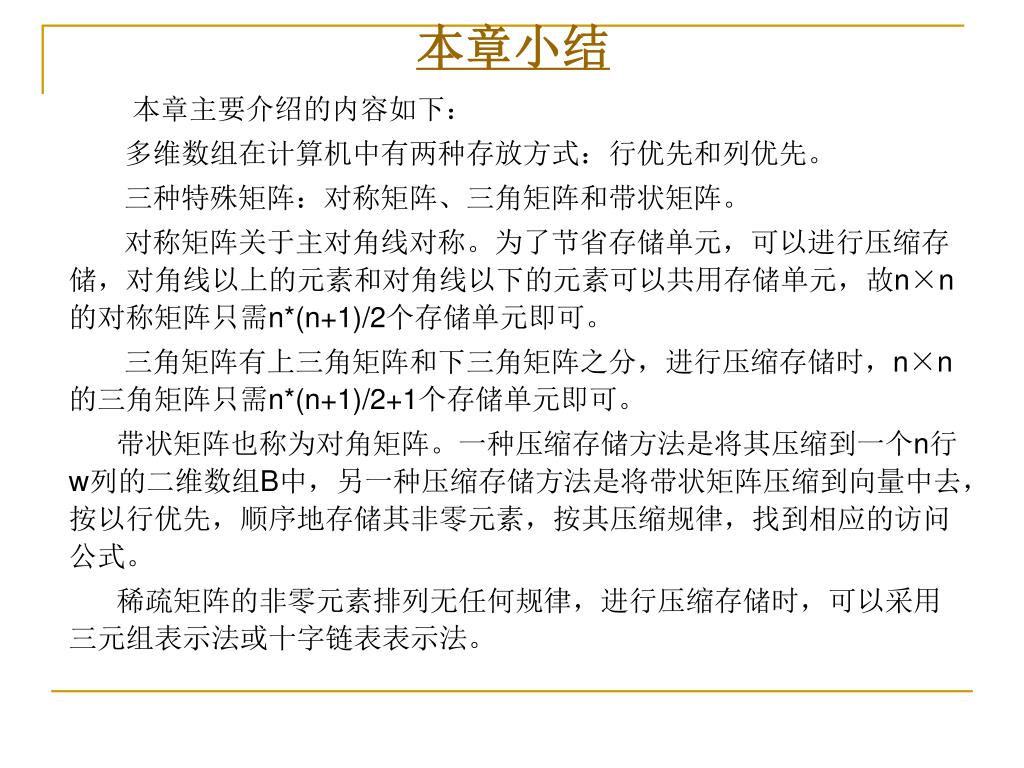 本章小结

本章主要介绍的内容如下：

多维数组在计算机中有两种存放方式：行优先和列优先。

三种特殊矩阵：对称矩阵、三角矩阵和带状矩阵。

对称矩阵关于主对角线对称。为了节省存储单元，可以进行压缩存储，对角线以上的元素和对角线以下的元素可以共用存储单元，故n×n的对称矩阵只需n*(n+1)/2个存储单元即可。

三角矩阵有上三角矩阵和下三角矩阵之分，进行压缩存储时，n×n的三角矩阵只需n*(n+1)/2+1个存储单元即可。

带状矩阵也称为对角矩阵。一种压缩存储方法是将其压缩到一个n行w列的二维数组B中，另一种压缩存储方法是将带状矩阵压缩到向量中去，按以行优先，顺序地存储其非零元素，按其压缩规律，找到相应的访问公式。

稀疏矩阵的非零元素排列无任何规律，进行压缩存储时，可以采用三元组表示法或十字链表表示法。